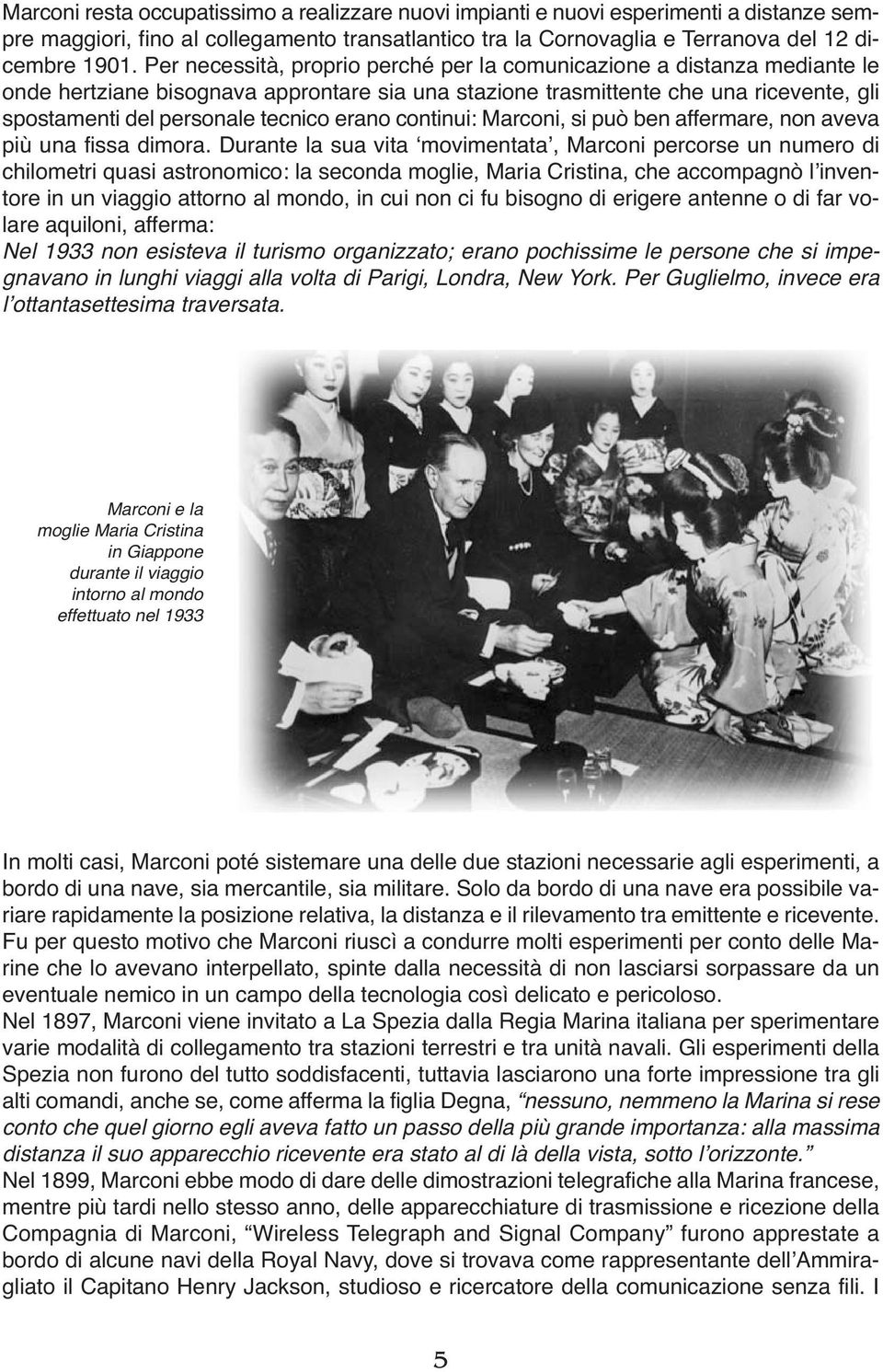 Marconi resta occupatissimo a realizzare nuovi impianti e nuovi esperimenti a distanze sempre maggiori, fino al collegamento transatlantico tra la Cornovaglia e Terranova del 12 dicembre 1901. Per necessità, proprio perché per la comunicazione a distanza mediante le onde hertziane bisognava approntare sia una stazione trasmittente che una ricevente, gli spostamenti del personale tecnico erano continui: Marconi, si può ben affermare, non aveva più una fissa dimora. Durante la sua vita ‘movimentata’, Marconi percorse un numero di chilometri quasi astronomico: la seconda moglie, Maria Cristina, che accompagnò l’inventore in un viaggio attorno al mondo, in cui non ci fu bisogno di erigere antenne o di far volare aquiloni, afferma:
Nel 1933 non esisteva il turismo organizzato; erano pochissime le persone che si impegnavano in lunghi viaggi alla volta di Parigi, Londra, New York. Per Guglielmo, invece era l’ottantasettesima traversata.

Marconi e la moglie Maria Cristina in Giappone durante il viaggio intorno al mondo effettuato nel 1933

In molti casi, Marconi poté sistemare una delle due stazioni necessarie agli esperimenti, a bordo di una nave, sia mercantile, sia militare. Solo da bordo di una nave era possibile variare rapidamente la posizione relativa, la distanza e il rilevamento tra emittente e ricevente. Fu per questo motivo che Marconi riuscì a condurre molti esperimenti per conto delle Marine che lo avevano interpellato, spinte dalla necessità di non lasciarsi sorpassare da un eventuale nemico in un campo della tecnologia così delicato e pericoloso.
Nel 1897, Marconi viene invitato a La Spezia dalla Regia Marina italiana per sperimentare varie modalità di collegamento tra stazioni terrestri e tra unità navali. Gli esperimenti della Spezia non furono del tutto soddisfacenti, tuttavia lasciarono una forte impressione tra gli alti comandi, anche se, come afferma la figlia Degna, “nessuno, nemmeno la Marina si rese conto che quel giorno egli aveva fatto un passo della più grande importanza: alla massima distanza il suo apparecchio ricevente era stato al di là della vista, sotto l’orizzonte.”
Nel 1899, Marconi ebbe modo di dare delle dimostrazioni telegrafiche alla Marina francese, mentre più tardi nello stesso anno, delle apparecchiature di trasmissione e ricezione della Compagnia di Marconi, “Wireless Telegraph and Signal Company” furono apprestate a bordo di alcune navi della Royal Navy, dove si trovava come rappresentante dell’Ammiragliato il Capitano Henry Jackson, studioso e ricercatore della comunicazione senza fili. I

5